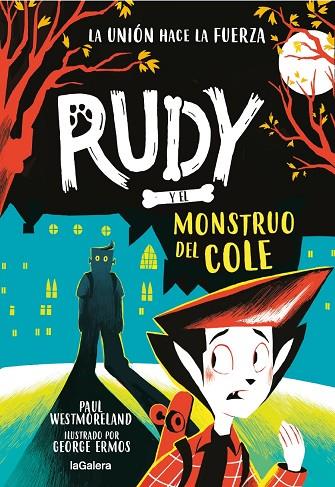 LA UNIÓN HACE LA FUERZA

RUDY

Y EL

MONSTRUO DEL COLE

PAUL WESTMORELAND

ILUSTRADO POR GEORGE ERMOS

laGalera